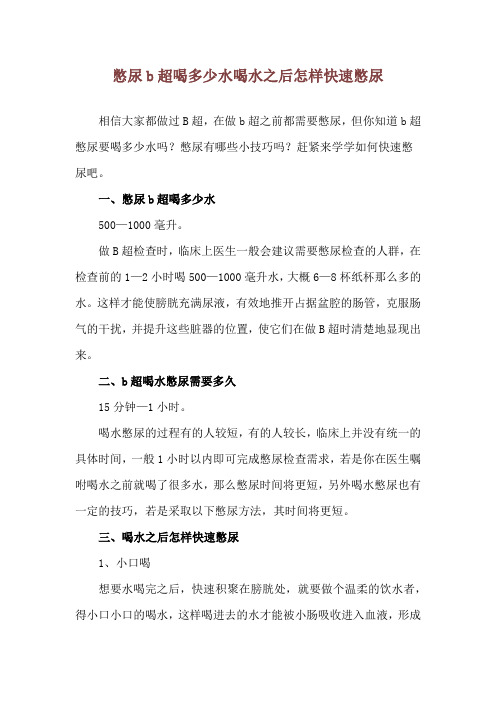 憋尿b超喝多少水喝水之后怎样快速憋尿

相信大家都做过B超，在做b超之前都需要憋尿，但你知道b超憋尿要喝多少水吗？憋尿有哪些小技巧吗？赶紧来学学如何快速憋尿吧。

一、憋尿b超喝多少水

500—1000毫升。

做B超检查时，临床上医生一般会建议需要憋尿检查的人群，在检查前的1—2小时喝500—1000毫升水，大概6—8杯纸杯那么多的水。这样才能使膀胱充满尿液，有效地推开占据盆腔的肠管，克服肠气的干扰，并提升这些脏器的位置，使它们在做B超时清楚地显现出来。

二、b超喝水憋尿需要多久

15分钟—1小时。

喝水憋尿的过程有的人较短，有的人较长，临床上并没有统一的具体时间，一般1小时以内即可完成憋尿检查需求，若是你在医生嘱咐喝水之前就喝了很多水，那么憋尿时间将更短，另外喝水憋尿也有一定的技巧，若是采取以下憋尿方法，其时间将更短。

三、喝水之后怎样快速憋尿

1、小口喝

想要水喝完之后，快速积聚在膀胱处，就要做个温柔的饮水者，得小口小口的喝水，这样喝进去的水才能被小肠吸收进入血液，形成